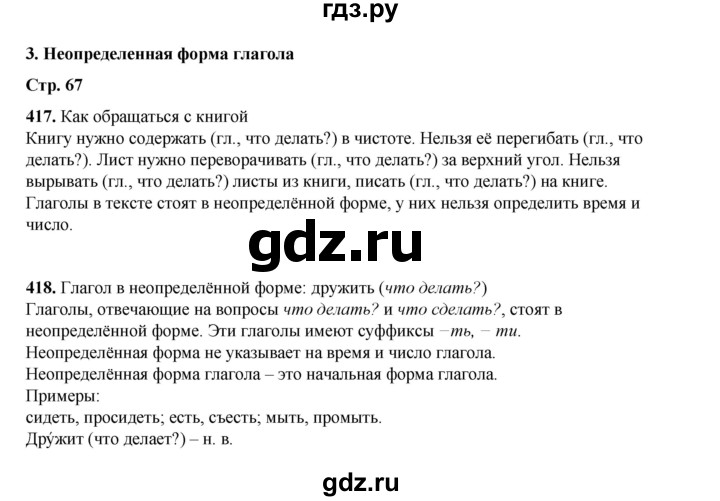 гдз.ру

3. Неопределенная форма глагола

Стр. 67

417. Как обращаться с книгой
Книгу нужно содержать (гл., что делать?) в чистоте. Нельзя её перегибать (гл., что делать?). Лист нужно переворачивать (гл., что делать?) за верхний угол. Нельзя вырывать (гл., что делать?) листы из книги, писать (гл., что делать?) на книге.
Глаголы в тексте стоят в неопределённой форме, у них нельзя определить время и число.

gdz.ru

418. Глагол в неопределённой форме: дружить (что делать?)
Глаголы, отвечающие на вопросы что делать? и что сделать?, стоят в неопределённой форме. Эти глаголы имеют суффиксы –ть, – ти.
Неопределённая форма не указывает на время и число глагола.
Неопределённая форма глагола – это начальная форма глагола.
Примеры:
сидеть, просидеть; есть, съесть; мыть, промыть.
Дру́жит (что делает?) – н. в.

gdz.ru